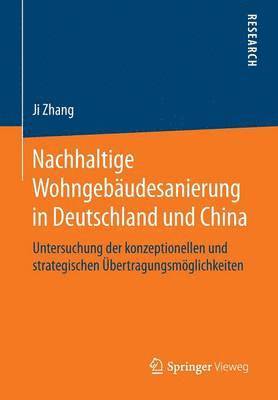 RESEARCH

Ji Zhang

Nachhaltige Wohngebäudesanierung in Deutschland und China

Untersuchung der konzeptionellen und strategischen Übertragungsmöglichkeiten

Springer Vieweg